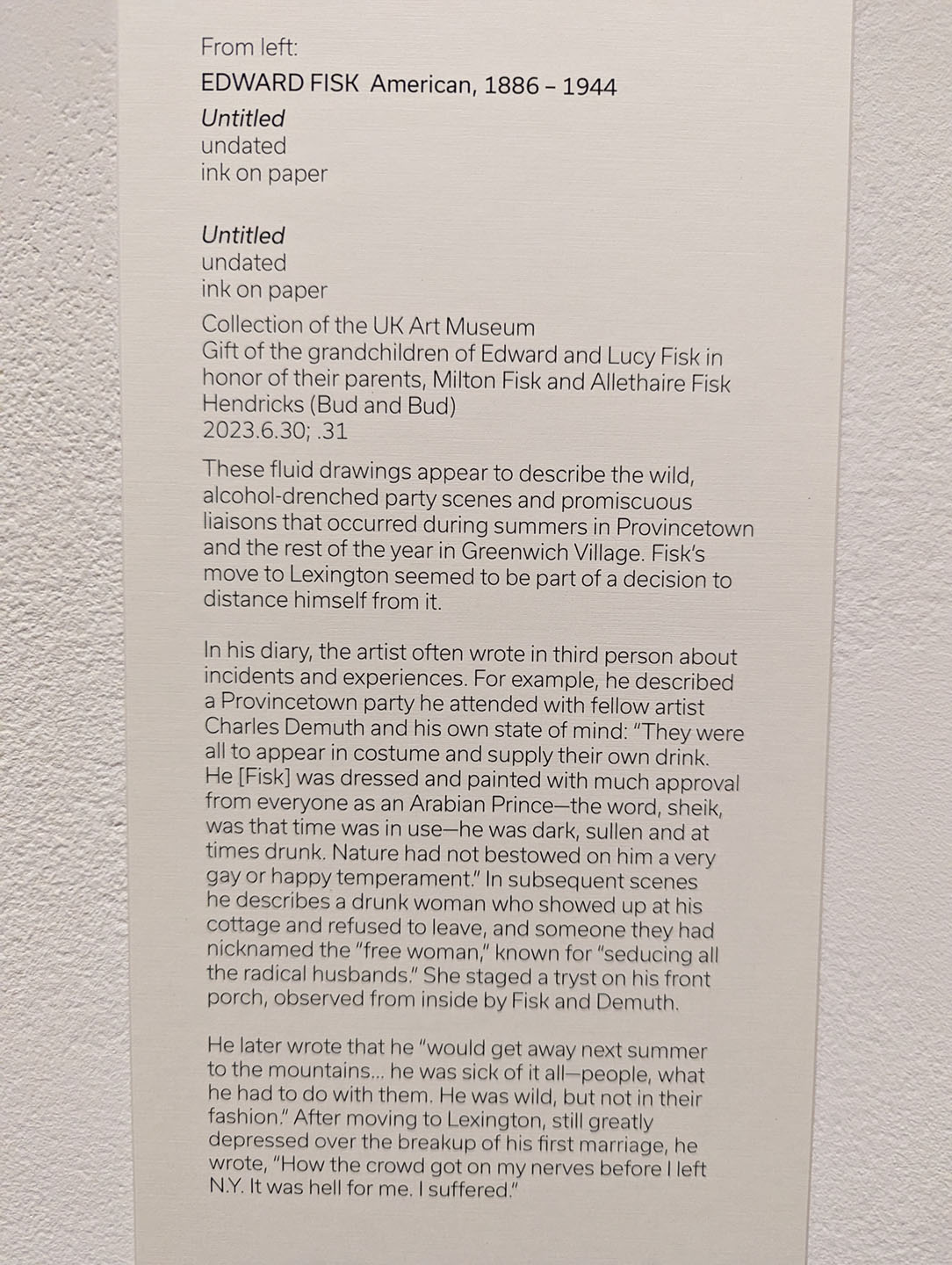 From left:
EDWARD FISK American, 1886 – 1944
Untitled
undated
ink on paper

Untitled
undated
ink on paper
Collection of the UK Art Museum
Gift of the grandchildren of Edward and Lucy Fisk in honor of their parents, Milton Fisk and Allethaire Fisk Hendricks (Bud and Bud)
2023.6.30; .31

These fluid drawings appear to describe the wild, alcohol-drenched party scenes and promiscuous liaisons that occurred during summers in Provincetown and the rest of the year in Greenwich Village. Fisk's move to Lexington seemed to be part of a decision to distance himself from it.

In his diary, the artist often wrote in third person about incidents and experiences. For example, he described a Provincetown party he attended with fellow artist Charles Demuth and his own state of mind: "They were all to appear in costume and supply their own drink. He [Fisk] was dressed and painted with much approval from everyone as an Arabian Prince—the word, sheik, was that time was in use—he was dark, sullen and at times drunk. Nature had not bestowed on him a very gay or happy temperament." In subsequent scenes he describes a drunk woman who showed up at his cottage and refused to leave, and someone they had nicknamed the "free woman," known for "seducing all the radical husbands." She staged a tryst on his front porch, observed from inside by Fisk and Demuth.

He later wrote that he "would get away next summer to the mountains... he was sick of it all—people, what he had to do with them. He was wild, but not in their fashion." After moving to Lexington, still greatly depressed over the breakup of his first marriage, he wrote, "How the crowd got on my nerves before I left N.Y. It was hell for me. I suffered."